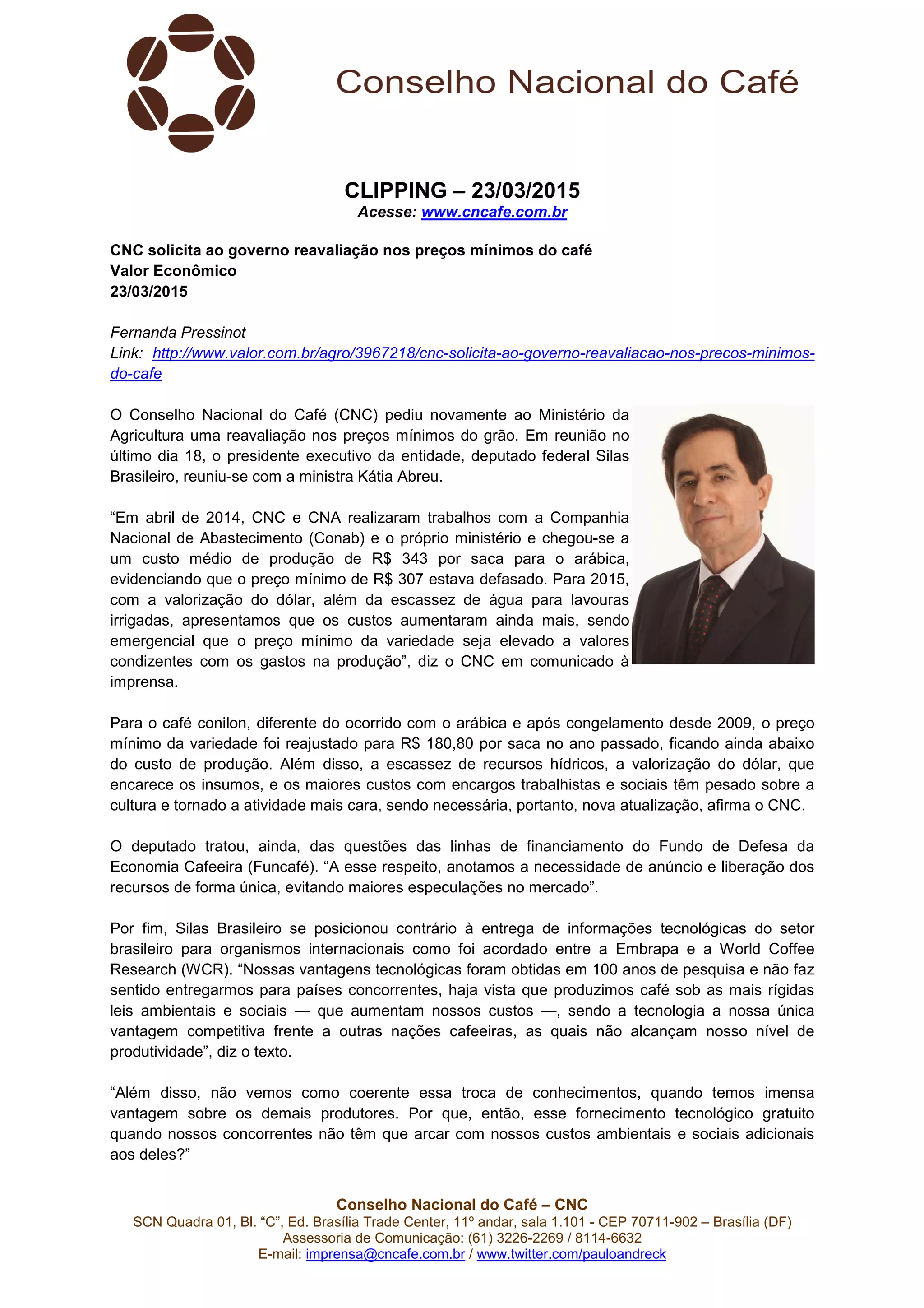 Conselho Nacional do Café

CLIPPING – 23/03/2015
Acesse: www.cncafe.com.br

CNC solicita ao governo reavaliação nos preços mínimos do café
Valor Econômico
23/03/2015

Fernanda Pressinot
Link: http://www.valor.com.br/agro/3967218/cnc-solicita-ao-governo-reavaliacao-nos-precos-minimos-do-cafe

O Conselho Nacional do Café (CNC) pediu novamente ao Ministério da Agricultura uma reavaliação nos preços mínimos do grão. Em reunião no último dia 18, o presidente executivo da entidade, deputado federal Silas Brasileiro, reuniu-se com a ministra Kátia Abreu.

“Em abril de 2014, CNC e CNA realizaram trabalhos com a Companhia Nacional de Abastecimento (Conab) e o próprio ministério e chegou-se a um custo médio de produção de R$ 343 por saca para o arábica, evidenciando que o preço mínimo de R$ 307 estava defasado. Para 2015, com a valorização do dólar, além da escassez de água para lavouras irrigadas, apresentamos que os custos aumentaram ainda mais, sendo emergencial que o preço mínimo da variedade seja elevado a valores condizentes com os gastos na produção”, diz o CNC em comunicado à imprensa.

Para o café conilon, diferente do ocorrido com o arábica e após congelamento desde 2009, o preço mínimo da variedade foi reajustado para R$ 180,80 por saca no ano passado, ficando ainda abaixo do custo de produção. Além disso, a escassez de recursos hídricos, a valorização do dólar, que encarece os insumos, e os maiores custos com encargos trabalhistas e sociais têm pesado sobre a cultura e tornado a atividade mais cara, sendo necessária, portanto, nova atualização, afirma o CNC.

O deputado tratou, ainda, das questões das linhas de financiamento do Fundo de Defesa da Economia Cafeeira (Funcafé). “A esse respeito, anotamos a necessidade de anúncio e liberação dos recursos de forma única, evitando maiores especulações no mercado”.

Por fim, Silas Brasileiro se posicionou contrário à entrega de informações tecnológicas do setor brasileiro para organismos internacionais como foi acordado entre a Embrapa e a World Coffee Research (WCR). “Nossas vantagens tecnológicas foram obtidas em 100 anos de pesquisa e não faz sentido entregarmos para países concorrentes, haja vista que produzimos café sob as mais rígidas leis ambientais e sociais — que aumentam nossos custos —, sendo a tecnologia a nossa única vantagem competitiva frente a outras nações cafeeiras, as quais não alcançam nosso nível de produtividade”, diz o texto.

“Além disso, não vemos como coerente essa troca de conhecimentos, quando temos imensa vantagem sobre os demais produtores. Por que, então, esse fornecimento tecnológico gratuito quando nossos concorrentes não têm que arcar com nossos custos ambientais e sociais adicionais aos deles?”

Conselho Nacional do Café – CNC
SCN Quadra 01, Bl. “C”, Ed. Brasília Trade Center, 11º andar, sala 1.101 - CEP 70711-902 – Brasília (DF)
Assessoria de Comunicação: (61) 3226-2269 / 8114-6632
E-mail: imprensa@cncafe.com.br / www.twitter.com/pauloandreck